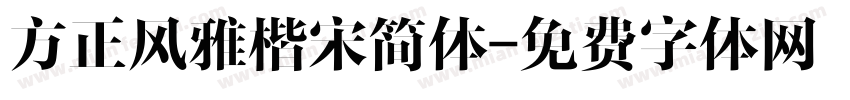 方正风雅楷宋简体-免费字体网